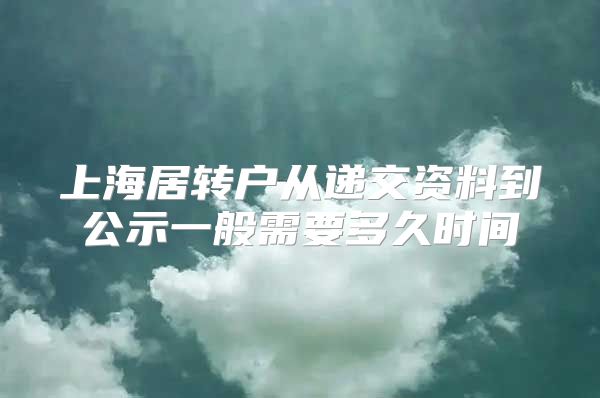 上海居转户从递交资料到公示一般需要多久时间